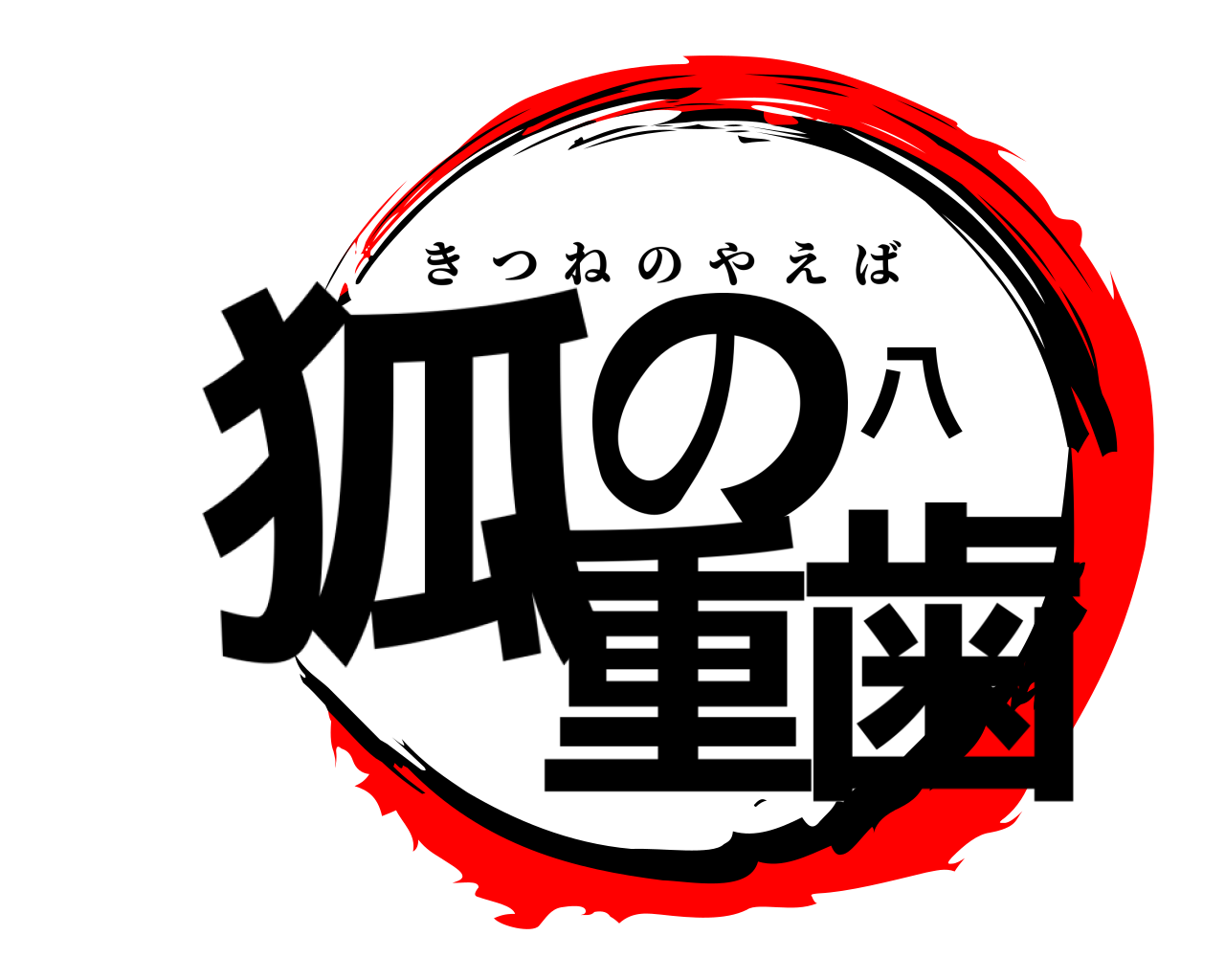 きつねのやえば

狐の八重歯